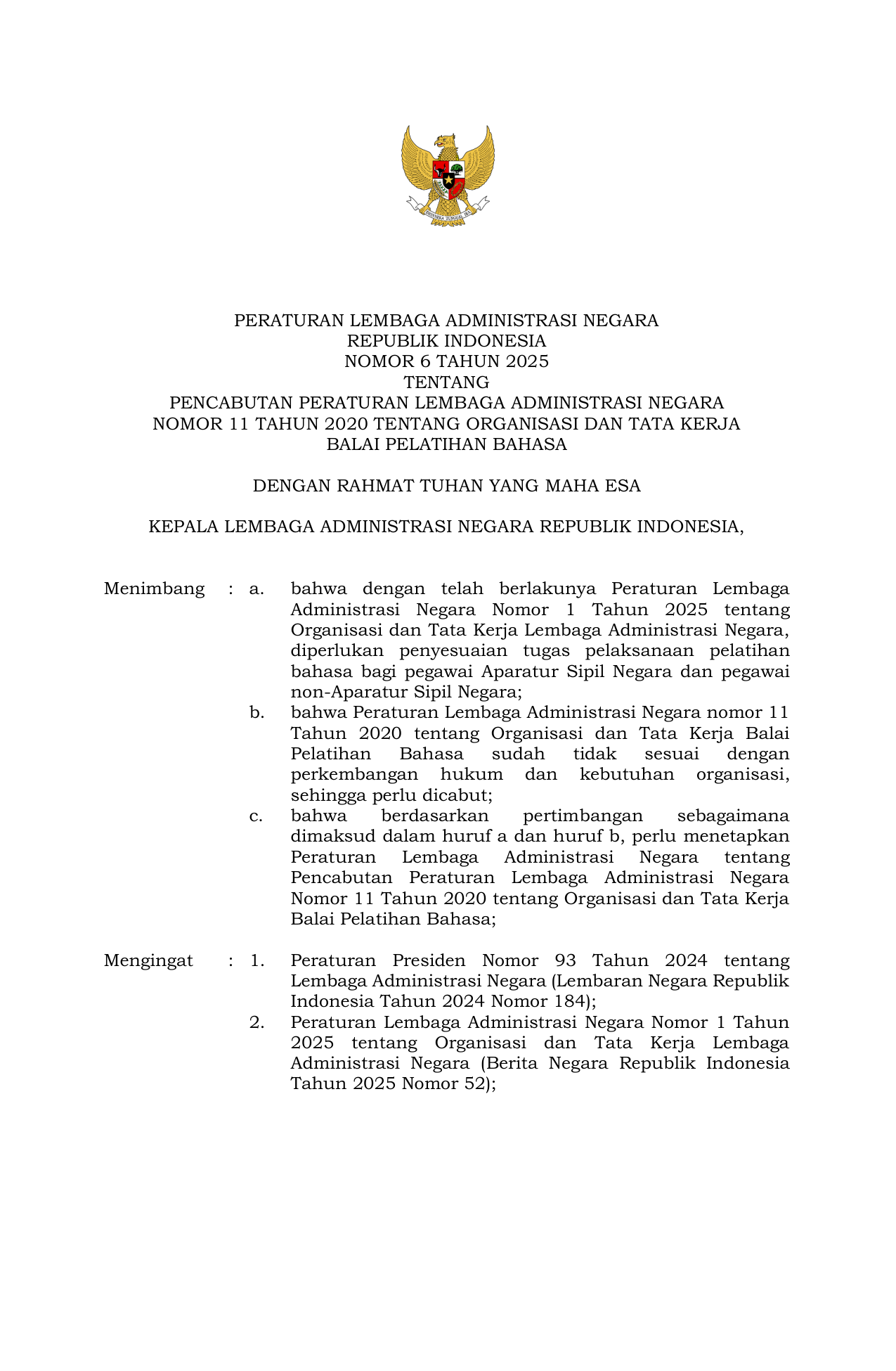 BHINNEKA TUNGGAL IKA

PERATURAN LEMBAGA ADMINISTRASI NEGARA
REPUBLIK INDONESIA
NOMOR 6 TAHUN 2025
TENTANG
PENCABUTAN PERATURAN LEMBAGA ADMINISTRASI NEGARA
NOMOR 11 TAHUN 2020 TENTANG ORGANISASI DAN TATA KERJA
BALAI PELATIHAN BAHASA

DENGAN RAHMAT TUHAN YANG MAHA ESA

KEPALA LEMBAGA ADMINISTRASI NEGARA REPUBLIK INDONESIA,

Menimbang : a. bahwa dengan telah berlakunya Peraturan Lembaga Administrasi Negara Nomor 1 Tahun 2025 tentang Organisasi dan Tata Kerja Lembaga Administrasi Negara, diperlukan penyesuaian tugas pelaksanaan pelatihan bahasa bagi pegawai Aparatur Sipil Negara dan pegawai non-Aparatur Sipil Negara;

b. bahwa Peraturan Lembaga Administrasi Negara nomor 11 Tahun 2020 tentang Organisasi dan Tata Kerja Balai Pelatihan Bahasa sudah tidak sesuai dengan perkembangan hukum dan kebutuhan organisasi, sehingga perlu dicabut;

c. bahwa berdasarkan pertimbangan sebagaimana dimaksud dalam huruf a dan huruf b, perlu menetapkan Peraturan Lembaga Administrasi Negara tentang Pencabutan Peraturan Lembaga Administrasi Negara Nomor 11 Tahun 2020 tentang Organisasi dan Tata Kerja Balai Pelatihan Bahasa;

Mengingat : 1. Peraturan Presiden Nomor 93 Tahun 2024 tentang Lembaga Administrasi Negara (Lembaran Negara Republik Indonesia Tahun 2024 Nomor 184);

2. Peraturan Lembaga Administrasi Negara Nomor 1 Tahun 2025 tentang Organisasi dan Tata Kerja Lembaga Administrasi Negara (Berita Negara Republik Indonesia Tahun 2025 Nomor 52);